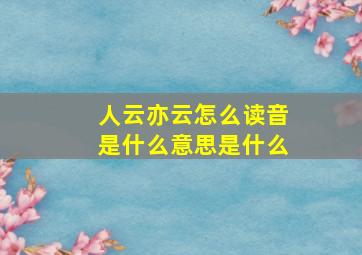 人云亦云怎么读音是什么意思是什么